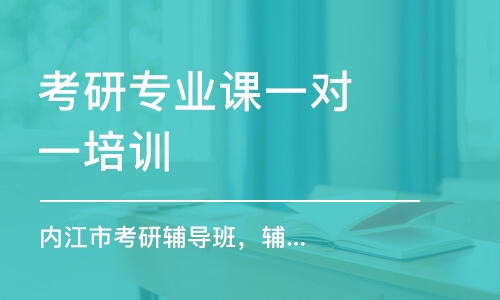 考研专业课一对一培训

内江市考研辅导班，辅...